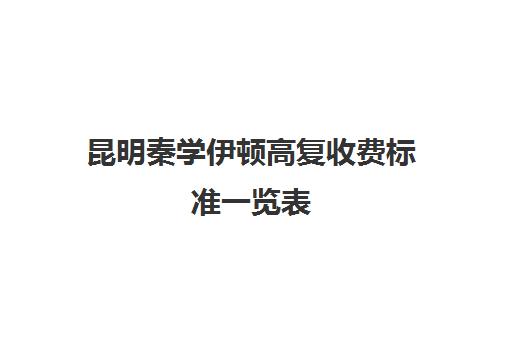 昆明秦学伊顿高复收费标准一览表